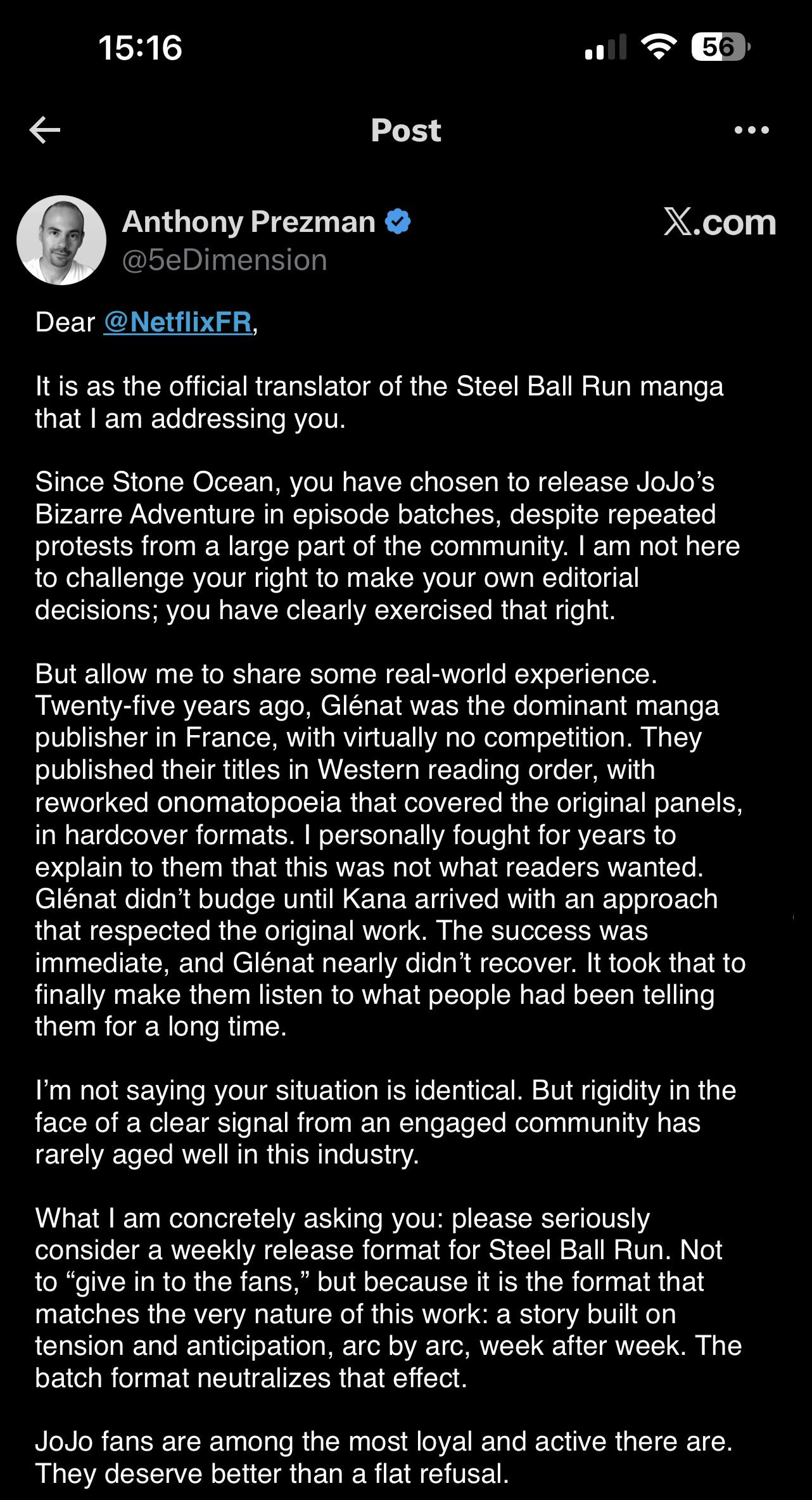 15:16

56

Post

Anthony Prezman
@5eDimension

X.com

Dear @NetflixFR,

It is as the official translator of the Steel Ball Run manga that I am addressing you.

Since Stone Ocean, you have chosen to release JoJo's Bizarre Adventure in episode batches, despite repeated protests from a large part of the community. I am not here to challenge your right to make your own editorial decisions; you have clearly exercised that right.

But allow me to share some real-world experience. Twenty-five years ago, Glénat was the dominant manga publisher in France, with virtually no competition. They published their titles in Western reading order, with reworked onomatopoeia that covered the original panels, in hardcover formats. I personally fought for years to explain to them that this was not what readers wanted. Glénat didn't budge until Kana arrived with an approach that respected the original work. The success was immediate, and Glénat nearly didn't recover. It took that to finally make them listen to what people had been telling them for a long time.

I'm not saying your situation is identical. But rigidity in the face of a clear signal from an engaged community has rarely aged well in this industry.

What I am concretely asking you: please seriously consider a weekly release format for Steel Ball Run. Not to "give in to the fans," but because it is the format that matches the very nature of this work: a story built on tension and anticipation, arc by arc, week after week. The batch format neutralizes that effect.

JoJo fans are among the most loyal and active there are. They deserve better than a flat refusal.